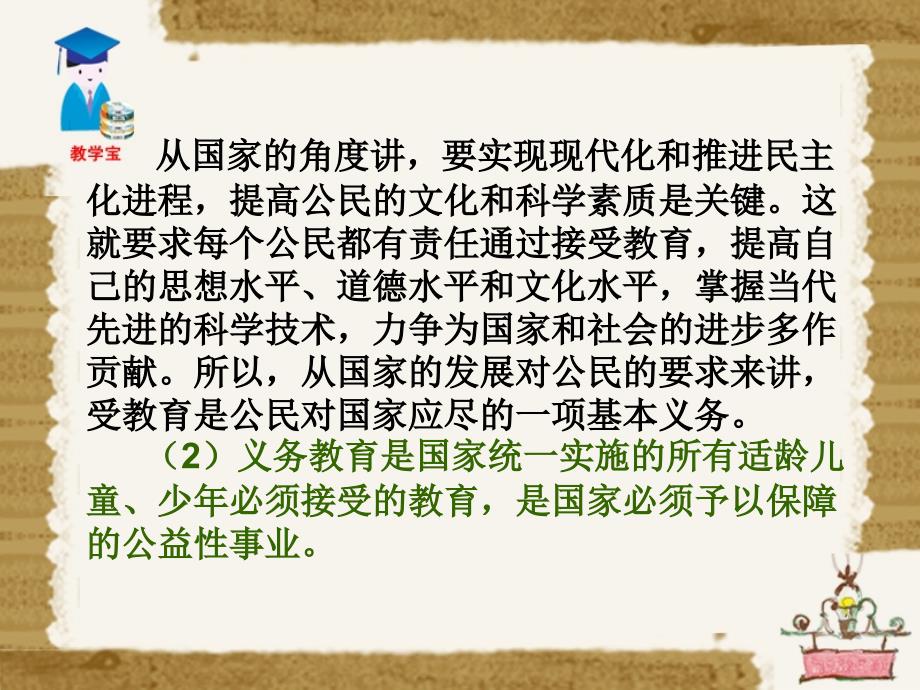 教学宝

从国家的角度讲，要实现现代化和推进民主化进程，提高公民的文化和科学素质是关键。这就要求每个公民都有责任通过接受教育，提高自己的思想水平、道德水平和文化水平，掌握当代先进的科学技术，力争为国家和社会的进步多作贡献。所以，从国家的发展对公民的要求来讲，受教育是公民对国家应尽的一项基本义务。

（2）义务教育是国家统一实施的所有适龄儿童、少年必须接受的教育，是国家必须予以保障的公益性事业。